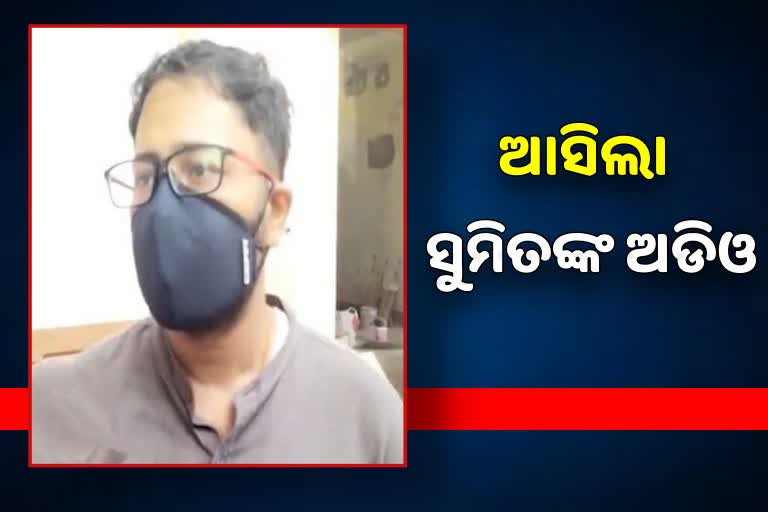 ଆସିଲା

ସୁମିତଙ୍କ ଅଡିଓ